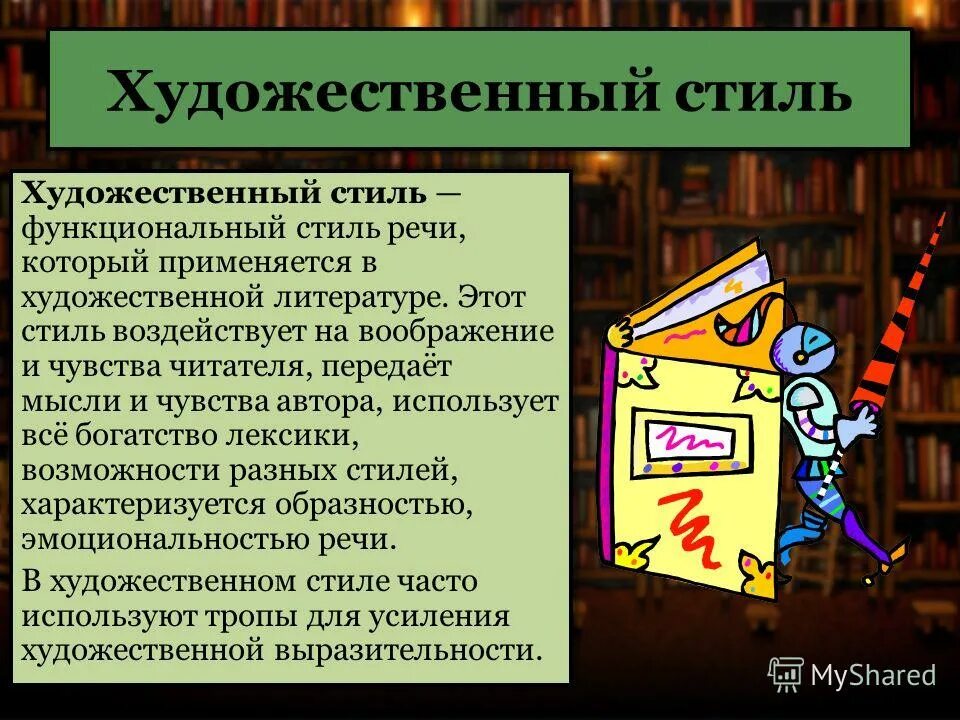 Художественный стиль

Художественный стиль — функциональный стиль речи, который применяется в художественной литературе. Этот стиль воздействует на воображение и чувства читателя, передаёт мысли и чувства автора, использует всё богатство лексики, возможности разных стилей, характеризуется образностью, эмоциональностью речи.

В художественном стиле часто используют тропы для усиления художественной выразительности.

MyShared